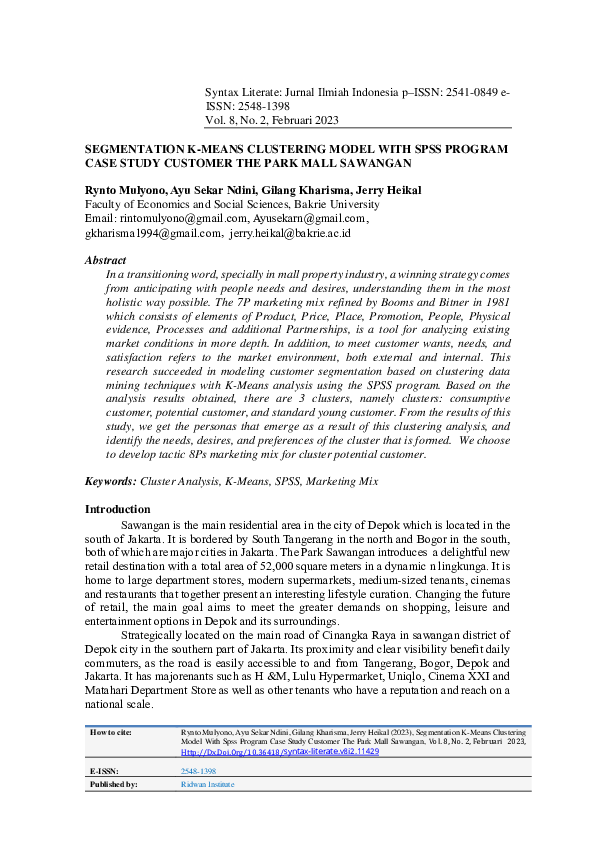 Syntax Literate: Jurnal Ilmiah Indonesia p–ISSN: 2541-0849 e-ISSN: 2548-1398
Vol. 8, No. 2, Februari 2023

SEGMENTATION K-MEANS CLUSTERING MODEL WITH SPSS PROGRAM CASE STUDY CUSTOMER THE PARK MALL SAWANGAN

Rynto Mulyono, Ayu Sekar Ndini, Gilang Kharisma, Jerry Heikal
Faculty of Economics and Social Sciences, Bakrie University
Email: rintomulyono@gmail.com, Ayusekarn@gmail.com, gkharisma1994@gmail.com, jerry.heikal@bakrie.ac.id

Abstract
In a transitioning word, specially in mall property industry, a winning strategy comes from anticipating with people needs and desires, understanding them in the most holistic way possible. The 7P marketing mix refined by Booms and Bitner in 1981 which consists of elements of Product, Price, Place, Promotion, People, Physical evidence, Processes and additional Partnerships, is a tool for analyzing existing market conditions in more depth. In addition, to meet customer wants, needs, and satisfaction refers to the market environment, both external and internal. This research succeeded in modeling customer segmentation based on clustering data mining techniques with K-Means analysis using the SPSS program. Based on the analysis results obtained, there are 3 clusters, namely clusters: consumptive customer, potential customer, and standard young customer. From the results of this study, we get the personas that emerge as a result of this clustering analysis, and identify the needs, desires, and preferences of the cluster that is formed. We choose to develop tactic 8Ps marketing mix for cluster potential customer.

Keywords: Cluster Analysis, K-Means, SPSS, Marketing Mix

Introduction
Sawangan is the main residential area in the city of Depok which is located in the south of Jakarta. It is bordered by South Tangerang in the north and Bogor in the south, both of which are major cities in Jakarta. The Park Sawangan introduces a delightful new retail destination with a total area of 52,000 square meters in a dynamic n lingkunga. It is home to large department stores, modern supermarkets, medium-sized tenants, cinemas and restaurants that together present an interesting lifestyle curation. Changing the future of retail, the main goal aims to meet the greater demands on shopping, leisure and entertainment options in Depok and its surroundings.
Strategically located on the main road of Cinangka Raya in sawangan district of Depok city in the southern part of Jakarta. Its proximity and clear visibility benefit daily commuters, as the road is easily accessible to and from Tangerang, Bogor, Depok and Jakarta. It has majorenants such as H &M, Lulu Hypermarket, Uniqlo, Cinema XXI and Matahari Department Store as well as other tenants who have a reputation and reach on a national scale.

| How to cite: | Rynto Mulyono, Ayu Sekar Ndini, Gilang Kharisma, Jerry Heikal (2023), Segmentation K-Means Clustering Model With Spss Program Case Study Customer The Park Mall Sawangan, Vol. 8, No. 2, Februari 2023, Http://Dx.Doi.Org/10.36418/Syntax-literate.v8i2.11429 |
|---|---|
| E-ISSN: | 2548-1398 |
| Published by: | Ridwan Institute |